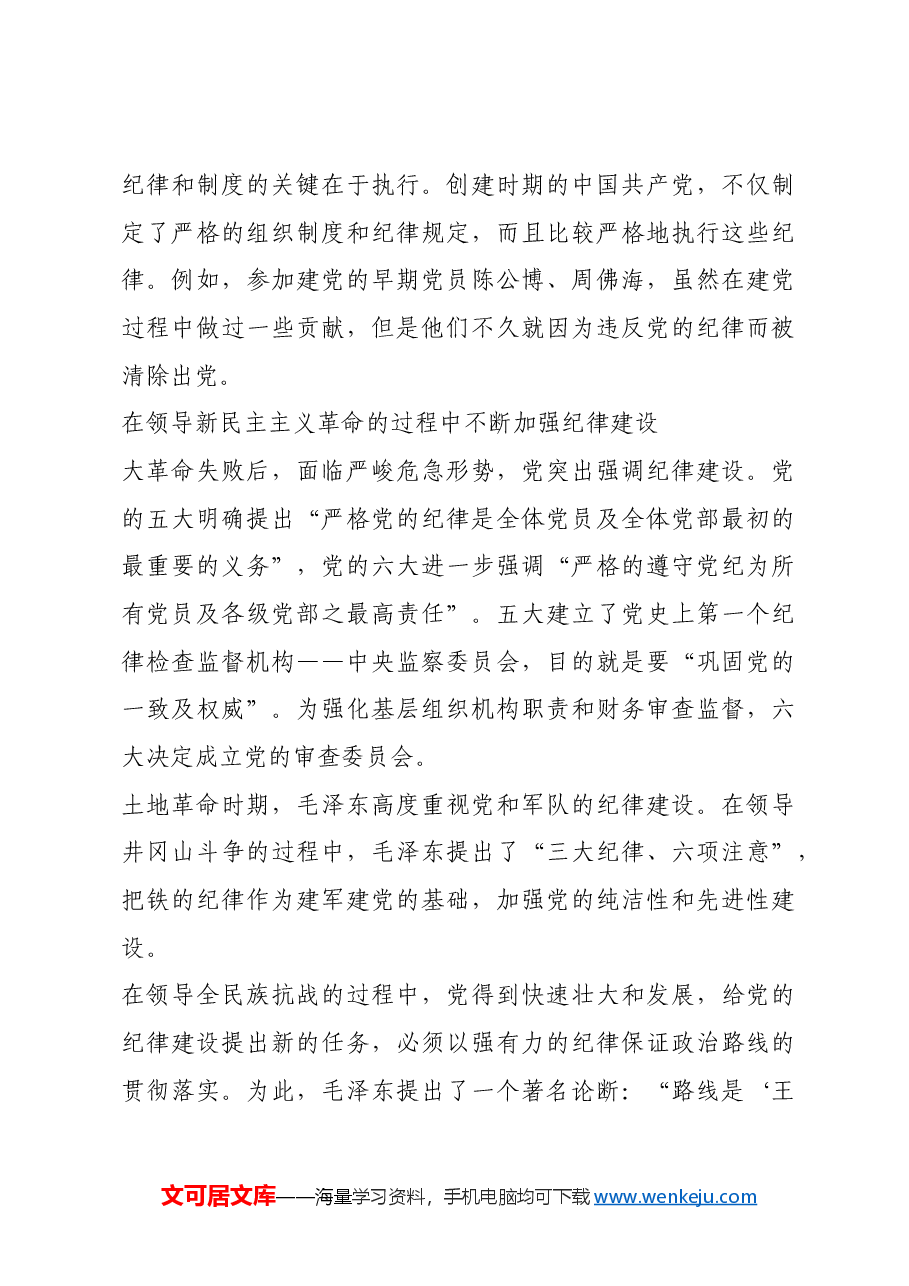 纪律和制度的关键在于执行。创建时期的中国共产党，不仅制定了严格的组织制度和纪律规定，而且比较严格地执行这些纪律。例如，参加建党的早期党员陈公博、周佛海，虽然在建党过程中做过一些贡献，但是他们不久就因为违反党的纪律而被清除出党。

在领导新民主主义革命的过程中不断加强纪律建设

大革命失败后，面临严峻危急形势，党突出强调纪律建设。党的五大明确提出“严格党的纪律是全体党员及全体党部最初的最重要的义务”，党的六大进一步强调“严格的遵守党纪为所有党员及各级党部之最高责任”。五大建立了党史上第一个纪律检查监督机构——中央监察委员会，目的就是要“巩固党的一致及权威”。为强化基层组织机构职责和财务审查监督，六大决定成立党的审查委员会。

土地革命时期，毛泽东高度重视党和军队的纪律建设。在领导井冈山斗争的过程中，毛泽东提出了“三大纪律、六项注意”，把铁的纪律作为建军建党的基础，加强党的纯洁性和先进性建设。

在领导全民族抗战的过程中，党得到快速壮大和发展，给党的纪律建设提出新的任务，必须以强有力的纪律保证政治路线的贯彻落实。为此，毛泽东提出了一个著名论断：“路线是‘王

文可居文库——海量学习资料，手机电脑均可下载www.wenkeju.com